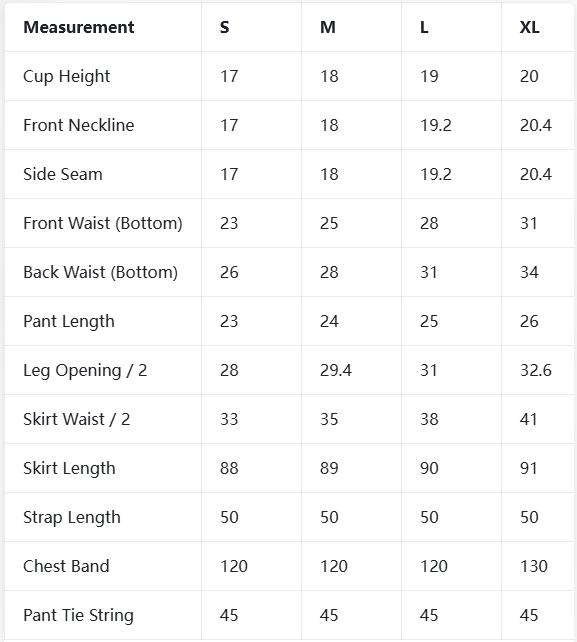 | Measurement | S | M | L | XL |
|---|---|---|---|---|
| Cup Height | 17 | 18 | 19 | 20 |
| Front Neckline | 17 | 18 | 19.2 | 20.4 |
| Side Seam | 17 | 18 | 19.2 | 20.4 |
| Front Waist (Bottom) | 23 | 25 | 28 | 31 |
| Back Waist (Bottom) | 26 | 28 | 31 | 34 |
| Pant Length | 23 | 24 | 25 | 26 |
| Leg Opening / 2 | 28 | 29.4 | 31 | 32.6 |
| Skirt Waist / 2 | 33 | 35 | 38 | 41 |
| Skirt Length | 88 | 89 | 90 | 91 |
| Strap Length | 50 | 50 | 50 | 50 |
| Chest Band | 120 | 120 | 120 | 130 |
| Pant Tie String | 45 | 45 | 45 | 45 |